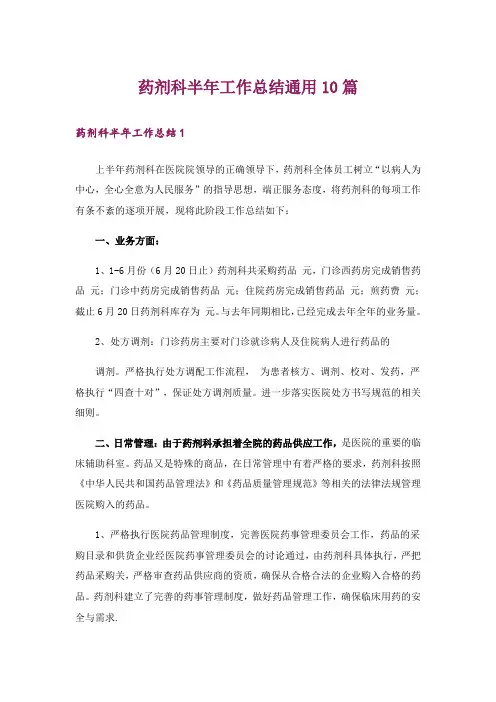 药剂科半年工作总结通用10篇

药剂科半年工作总结1

上半年药剂科在医院院领导的正确领导下，药剂科全体员工树立“以病人为中心，全心全意为人民服务”的指导思想，端正服务态度，将药剂科的每项工作有条不紊的逐项开展，现将此阶段工作总结如下：

一、业务方面：

1、1-6月份（6月20日止）药剂科共采购药品 元，门诊西药房完成销售药品 元；门诊中药房完成销售药品 元；住院药房完成销售药品 元；煎药费 元；截止6月20日药剂科库存为 元。与去年同期相比，已经完成去年全年的业务量。

2、处方调剂：门诊药房主要对门诊就诊病人及住院病人进行药品的

调剂。严格执行处方调配工作流程， 为患者核方、调剂、校对、发药，严格执行“四查十对”，保证处方调剂质量。进一步落实医院处方书写规范的相关细则。

二、日常管理：由于药剂科承担着全院的药品供应工作，是医院的重要的临床辅助科室。药品又是特殊的商品，在日常管理中有着严格的要求，药剂科按照《中华人民共和国药品管理法》和《药品质量管理规范》等相关的法律法规管理医院购入的药品。

1、严格执行医院药品管理制度，完善医院药事管理委员会工作，药品的采购目录和供货企业经医院药事管理委员会的讨论通过，由药剂科具体执行，严把药品采购关，严格审查药品供应商的资质，确保从合格合法的企业购入合格的药品。药剂科建立了完善的药事管理制度，做好药品管理工作，确保临床用药的安全与需求.